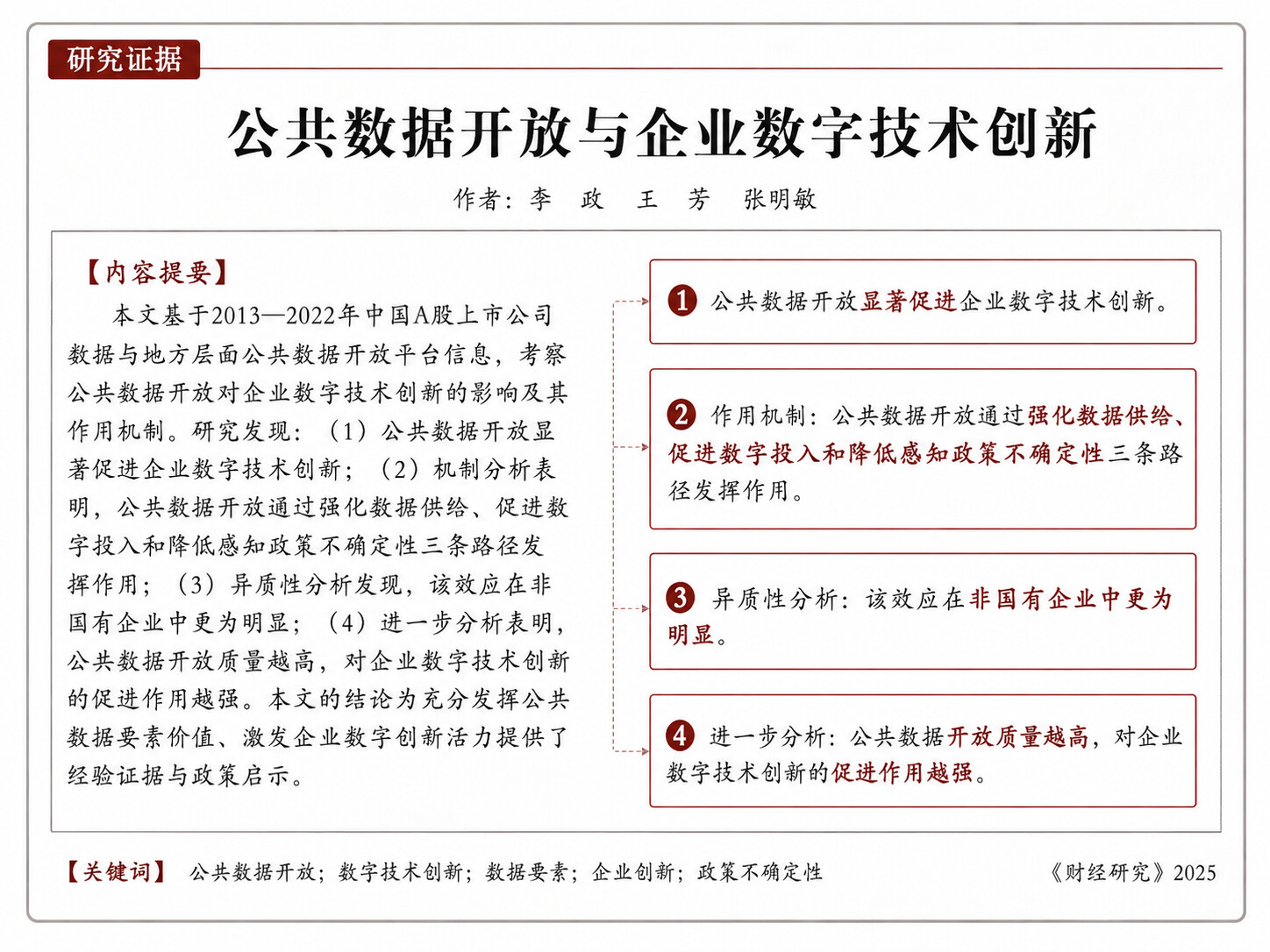 研究证据

公共数据开放与企业数字技术创新

作者：李 政 王 芳 张明敏

【内容提要】

本文基于2013—2022年中国A股上市公司数据与地方层面公共数据开放平台信息，考察公共数据开放对企业数字技术创新的影响及其作用机制。研究发现：（1）公共数据开放显著促进企业数字技术创新；（2）机制分析表明，公共数据开放通过强化数据供给、促进数字投入和降低感知政策不确定性三条路径发挥作用；（3）异质性分析发现，该效应在非国有企业中更为明显；（4）进一步分析表明，公共数据开放质量越高，对企业数字技术创新的促进作用越强。本文的结论为充分发挥公共数据要素价值、激发企业数字创新活力提供了经验证据与政策启示。

1 公共数据开放显著促进企业数字技术创新。

2 作用机制：公共数据开放通过强化数据供给、促进数字投入和降低感知政策不确定性三条路径发挥作用。

3 异质性分析：该效应在非国有企业中更为明显。

4 进一步分析：公共数据开放质量越高，对企业数字技术创新的促进作用越强。

【关键词】 公共数据开放；数字技术创新；数据要素；企业创新；政策不确定性

《财经研究》2025